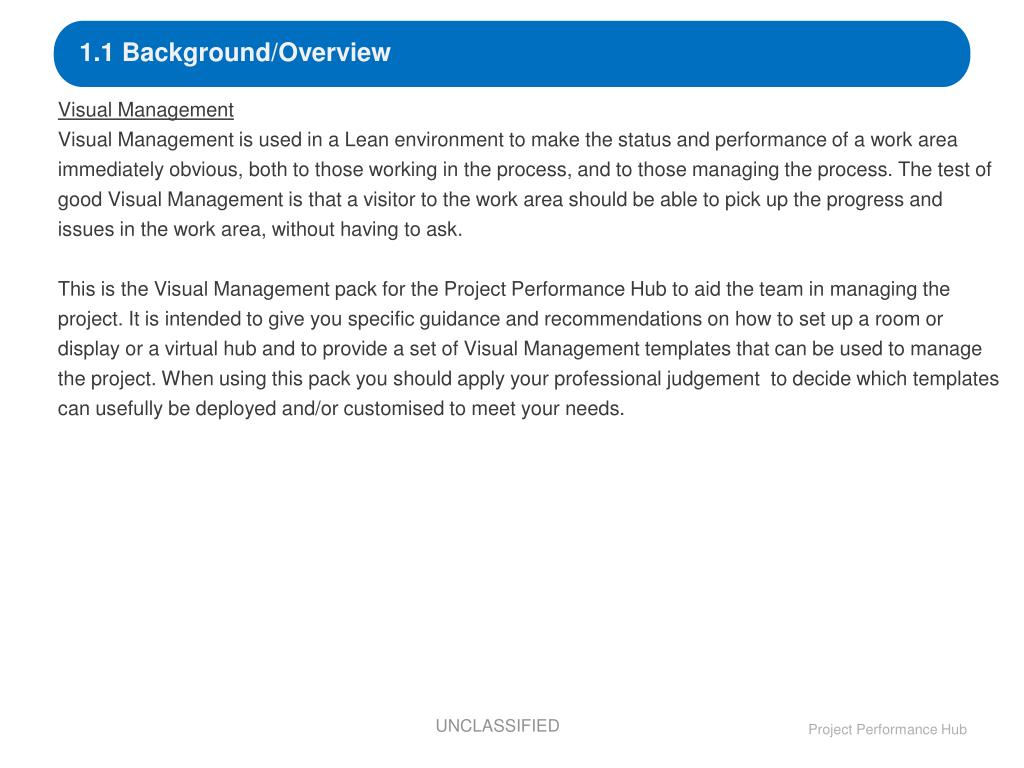 1.1 Background/Overview

Visual Management
Visual Management is used in a Lean environment to make the status and performance of a work area immediately obvious, both to those working in the process, and to those managing the process. The test of good Visual Management is that a visitor to the work area should be able to pick up the progress and issues in the work area, without having to ask.

This is the Visual Management pack for the Project Performance Hub to aid the team in managing the project. It is intended to give you specific guidance and recommendations on how to set up a room or display or a virtual hub and to provide a set of Visual Management templates that can be used to manage the project. When using this pack you should apply your professional judgement to decide which templates can usefully be deployed and/or customised to meet your needs.

UNCLASSIFIED

Project Performance Hub